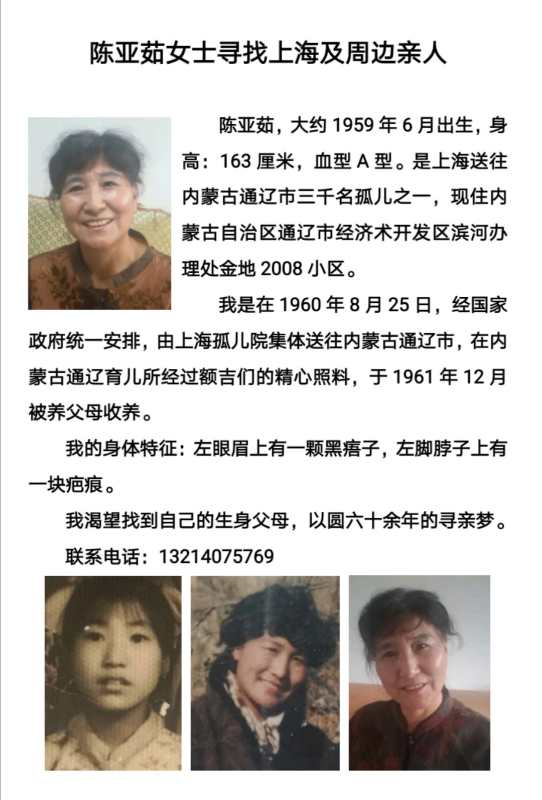 陈亚茹女士寻找上海及周边亲人

陈亚茹，大约 1959 年 6 月出生，身高：163 厘米，血型 A 型。是上海送往内蒙古通辽市三千名孤儿之一，现住内蒙古自治区通辽市经济术开发区滨河办理处金地 2008 小区。

我是在 1960 年 8 月 25 日，经国家政府统一安排，由上海孤儿院集体送往内蒙古通辽市，在内蒙古通辽育儿所经过额吉们的精心照料，于 1961 年 12 月被养父母收养。

我的身体特征：左眼眉上有一颗黑痦子，左脚脖子上有一块疤痕。

我渴望找到自己的生身父母，以圆六十余年的寻亲梦。

联系电话：13214075769